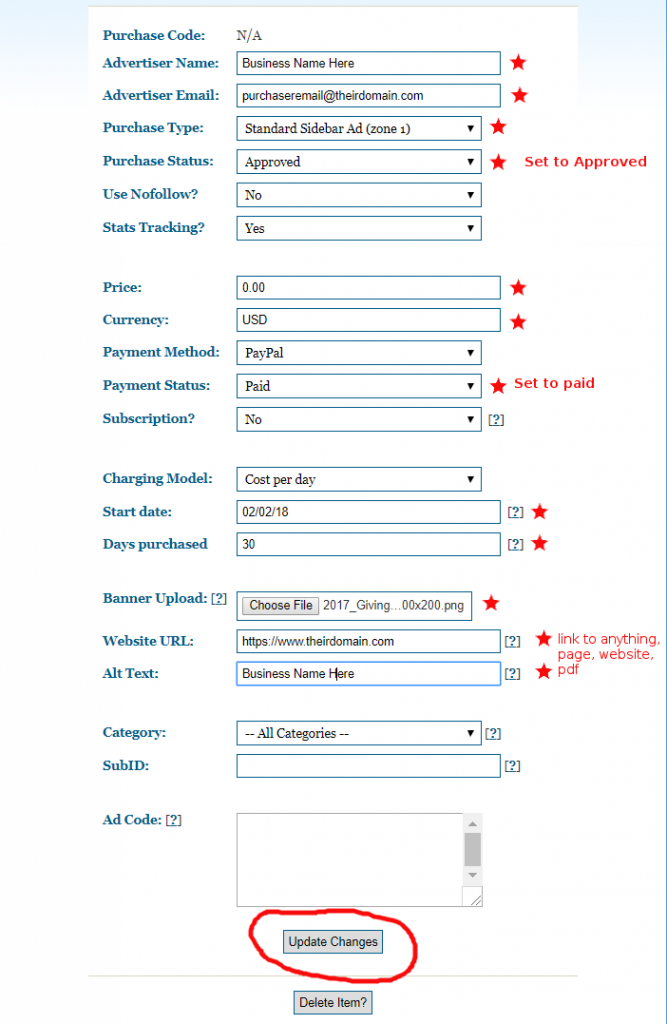 Purchase Code: N/A

Advertiser Name: Business Name Here

Advertiser Email: purchaseremail@theirdomain.com

Purchase Type: Standard Sidebar Ad (zone 1)

Purchase Status: Approved Set to Approved

Use Nofollow? No

Stats Tracking? Yes

Price: 0.00

Currency: USD

Payment Method: PayPal

Payment Status: Paid Set to paid

Subscription? No [?]

Charging Model: Cost per day

Start date: 02/02/18 [?]

Days purchased 30 [?]

Banner Upload: [?] Choose File 2017_Giving...00x200.png

Website URL: https://www.theirdomain.com [?] link to anything, page, website, pdf

Alt Text: Business Name Here [?]

Category: -- All Categories -- [?]

SubID: [?]

Ad Code: [?]

Update Changes

Delete Item?